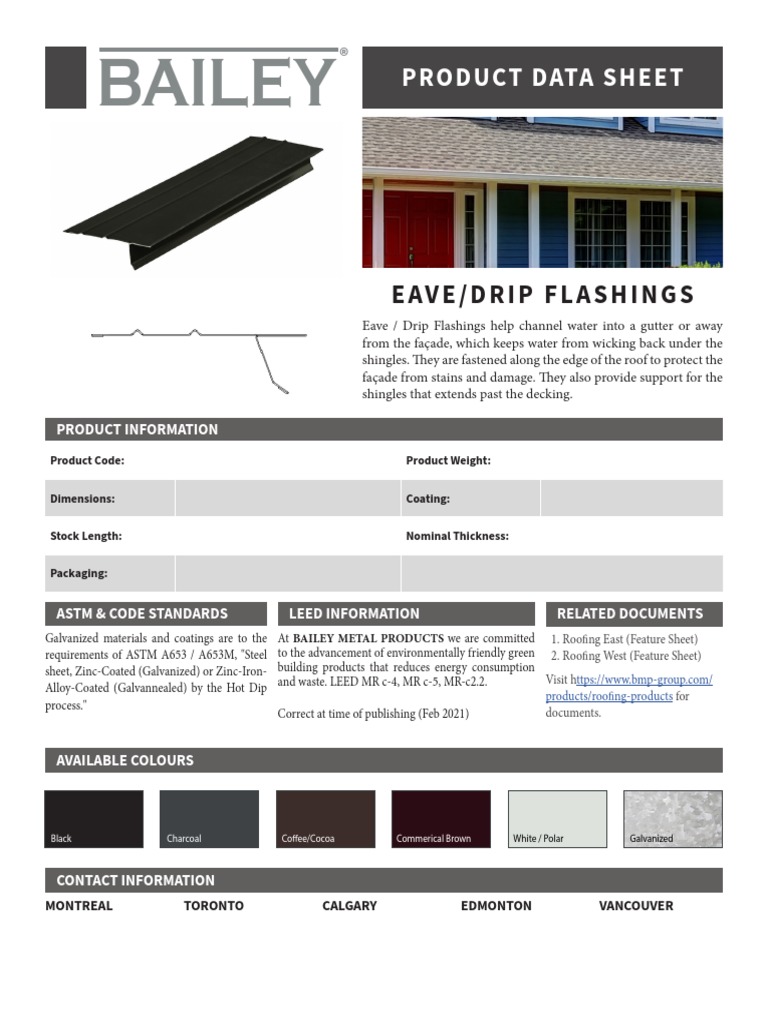 BAILEY®

PRODUCT DATA SHEET

EAVE/DRIP FLASHINGS

Eave / Drip Flashings help channel water into a gutter or away from the façade, which keeps water from wicking back under the shingles. They are fastened along the edge of the roof to protect the façade from stains and damage. They also provide support for the shingles that extends past the decking.

PRODUCT INFORMATION

| Product Code: | | Product Weight: | |
|---|---|---|---|
| Dimensions: | | Coating: | |
| Stock Length: | | Nominal Thickness: | |
| Packaging: | | | |

ASTM & CODE STANDARDS

Galvanized materials and coatings are to the requirements of ASTM A653 / A653M, "Steel sheet, Zinc-Coated (Galvanized) or Zinc-Iron-Alloy-Coated (Galvannealed) by the Hot Dip process."

LEED INFORMATION

At BAILEY METAL PRODUCTS we are committed to the advancement of environmentally friendly green building products that reduces energy consumption and waste. LEED MR c-4, MR c-5, MR-c2.2.

Correct at time of publishing (Feb 2021)

RELATED DOCUMENTS

1. Roofing East (Feature Sheet)
2. Roofing West (Feature Sheet)

Visit https://www.bmp-group.com/products/roofing-products for documents.

AVAILABLE COLOURS

Black Charcoal Coffee/Cocoa Commerical Brown White / Polar Galvanized

CONTACT INFORMATION

MONTREAL TORONTO CALGARY EDMONTON VANCOUVER